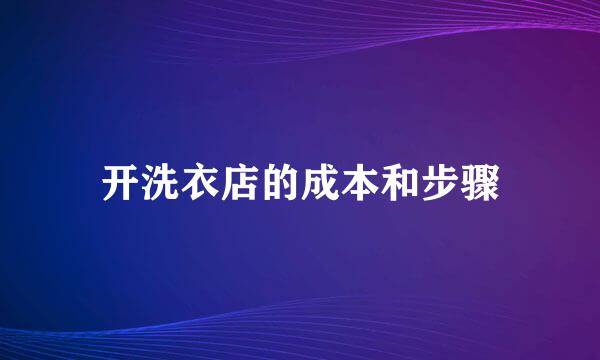 开洗衣店的成本和步骤